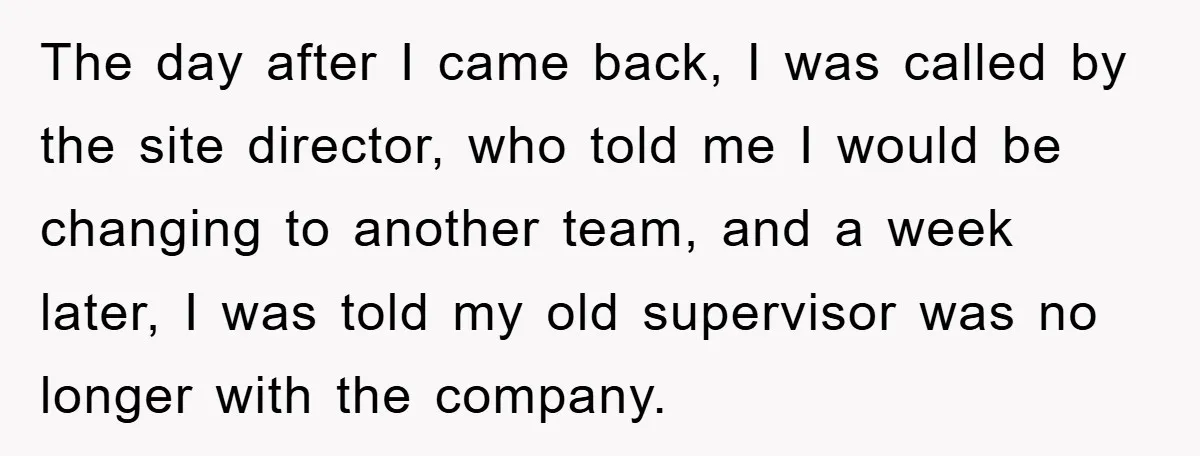 The day after I came back, I was called by the site director, who told me I would be changing to another team, and a week later, I was told my old supervisor was no longer with the company.